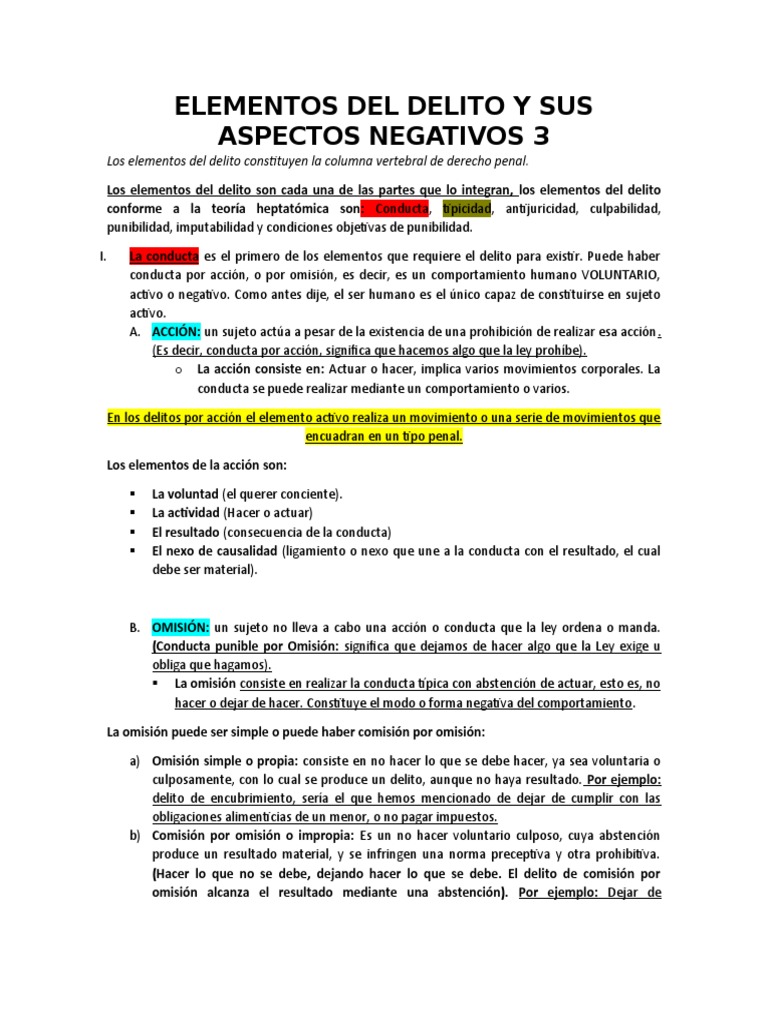 ELEMENTOS DEL DELITO Y SUS ASPECTOS NEGATIVOS 3

Los elementos del delito constituyen la columna vertebral de derecho penal.

Los elementos del delito son cada una de las partes que lo integran, los elementos del delito conforme a la teoría heptatómica son: Conducta, tipicidad, antijuricidad, culpabilidad, punibilidad, imputabilidad y condiciones objetivas de punibilidad.

I. La conducta es el primero de los elementos que requiere el delito para existir. Puede haber conducta por acción, o por omisión, es decir, es un comportamiento humano VOLUNTARIO, activo o negativo. Como antes dije, el ser humano es el único capaz de constituirse en sujeto activo.

A. ACCIÓN: un sujeto actúa a pesar de la existencia de una prohibición de realizar esa acción. (Es decir, conducta por acción, significa que hacemos algo que la ley prohíbe).

o La acción consiste en: Actuar o hacer, implica varios movimientos corporales. La conducta se puede realizar mediante un comportamiento o varios.

En los delitos por acción el elemento activo realiza un movimiento o una serie de movimientos que encuadran en un tipo penal.

Los elementos de la acción son:

▪ La voluntad (el querer conciente).
▪ La actividad (Hacer o actuar)
▪ El resultado (consecuencia de la conducta)
▪ El nexo de causalidad (ligamiento o nexo que une a la conducta con el resultado, el cual debe ser material).

B. OMISIÓN: un sujeto no lleva a cabo una acción o conducta que la ley ordena o manda. (Conducta punible por Omisión: significa que dejamos de hacer algo que la Ley exige u obliga que hagamos).

▪ La omisión consiste en realizar la conducta típica con abstención de actuar, esto es, no hacer o dejar de hacer. Constituye el modo o forma negativa del comportamiento.

La omisión puede ser simple o puede haber comisión por omisión:

a) Omisión simple o propia: consiste en no hacer lo que se debe hacer, ya sea voluntaria o culposamente, con lo cual se produce un delito, aunque no haya resultado. Por ejemplo: delito de encubrimiento, sería el que hemos mencionado de dejar de cumplir con las obligaciones alimenticias de un menor, o no pagar impuestos.

b) Comisión por omisión o impropia: Es un no hacer voluntario culposo, cuya abstención produce un resultado material, y se infringen una norma preceptiva y otra prohibitiva. (Hacer lo que no se debe, dejando hacer lo que se debe. El delito de comisión por omisión alcanza el resultado mediante una abstención). Por ejemplo: Dejar de